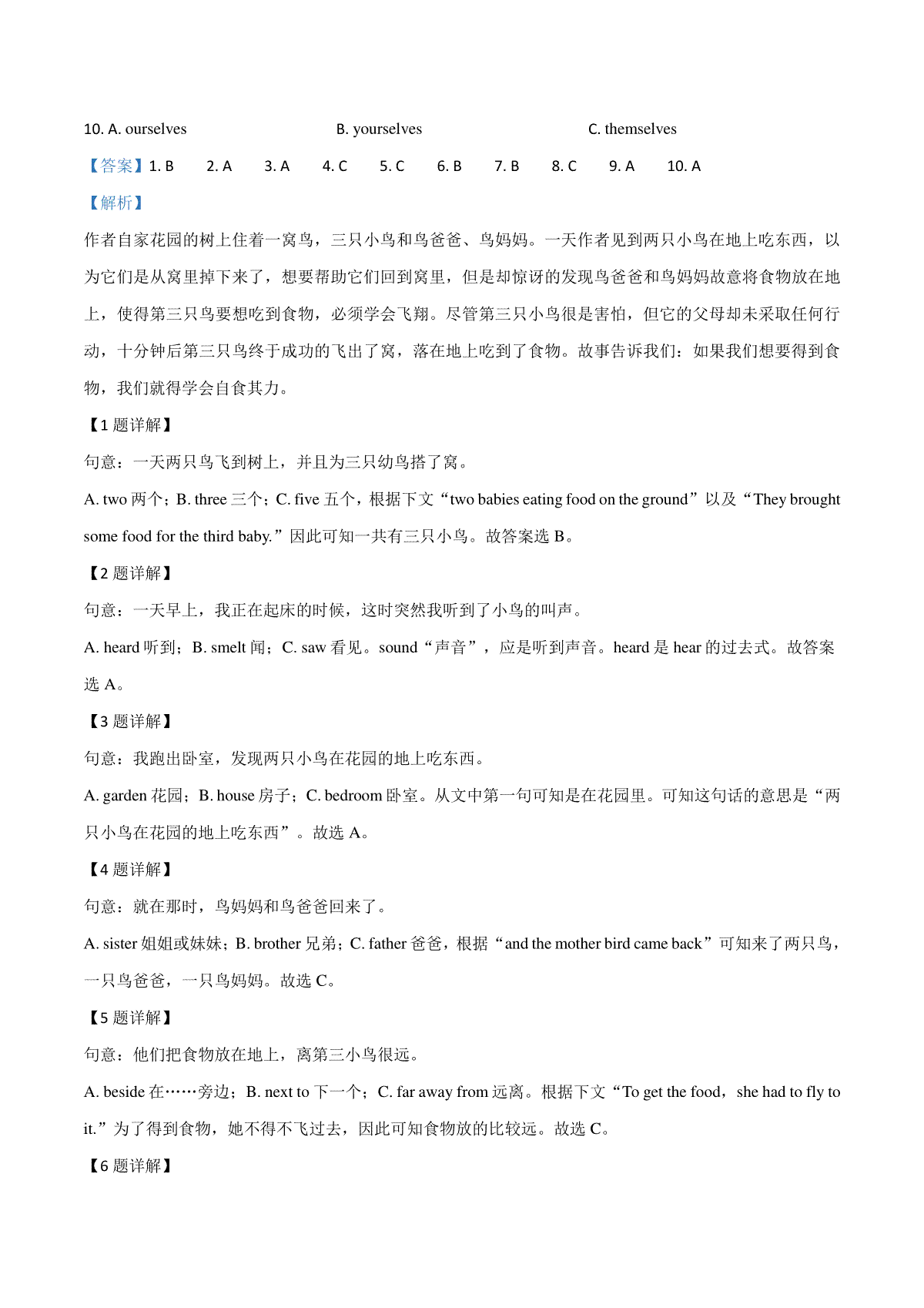 10. A. ourselves B. yourselves C. themselves

【答案】1. B 2. A 3. A 4. C 5. C 6. B 7. B 8. C 9. A 10. A

【解析】

作者自家花园的树上住着一窝鸟，三只小鸟和鸟爸爸、鸟妈妈。一天作者见到两只小鸟在地上吃东西，以为它们是从窝里掉下来了，想要帮助它们回到窝里，但是却惊讶的发现鸟爸爸和鸟妈妈故意将食物放在地上，使得第三只鸟要想吃到食物，必须学会飞翔。尽管第三只小鸟很是害怕，但它的父母却未采取任何行动，十分钟后第三只鸟终于成功的飞出了窝，落在地上吃到了食物。故事告诉我们：如果我们想要得到食物，我们就得学会自食其力。

【1 题详解】

句意：一天两只鸟飞到树上，并且为三只幼鸟搭了窝。

A. two 两个；B. three 三个；C. five 五个，根据下文“two babies eating food on the ground”以及“They brought some food for the third baby.”因此可知一共有三只小鸟。故答案选 B。

【2 题详解】

句意：一天早上，我正在起床的时候，这时突然我听到了小鸟的叫声。

A. heard 听到；B. smelt 闻；C. saw 看见。sound“声音”，应是听到声音。heard 是 hear 的过去式。故答案选 A。

【3 题详解】

句意：我跑出卧室，发现两只小鸟在花园的地上吃东西。

A. garden 花园；B. house 房子；C. bedroom 卧室。从文中第一句可知是在花园里。可知这句话的意思是“两只小鸟在花园的地上吃东西”。故选 A。

【4 题详解】

句意：就在那时，鸟妈妈和鸟爸爸回来了。

A. sister 姐姐或妹妹；B. brother 兄弟；C. father 爸爸，根据“and the mother bird came back”可知来了两只鸟，一只鸟爸爸，一只鸟妈妈。故选 C。

【5 题详解】

句意：他们把食物放在地上，离第三小鸟很远。

A. beside 在……旁边；B. next to 下一个；C. far away from 远离。根据下文“To get the food，she had to fly to it.”为了得到食物，她不得不飞过去，因此可知食物放的比较远。故选 C。

【6 题详解】